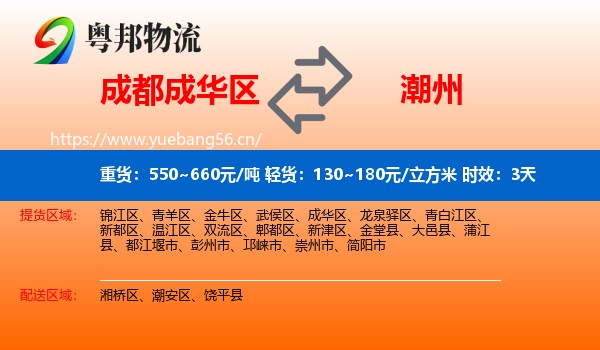 粤邦物流

成都成华区

潮州

https://www.yuebang56.cn/

重货：550~660元/吨 轻货：130~180元/立方米 时效：3天

提货区域：

锦江区、青羊区、金牛区、武侯区、成华区、龙泉驿区、青白江区、新都区、温江区、双流区、郫都区、新津区、金堂县、大邑县、蒲江县、都江堰市、彭州市、邛崃市、崇州市、简阳市

配送区域：

湘桥区、潮安区、饶平县